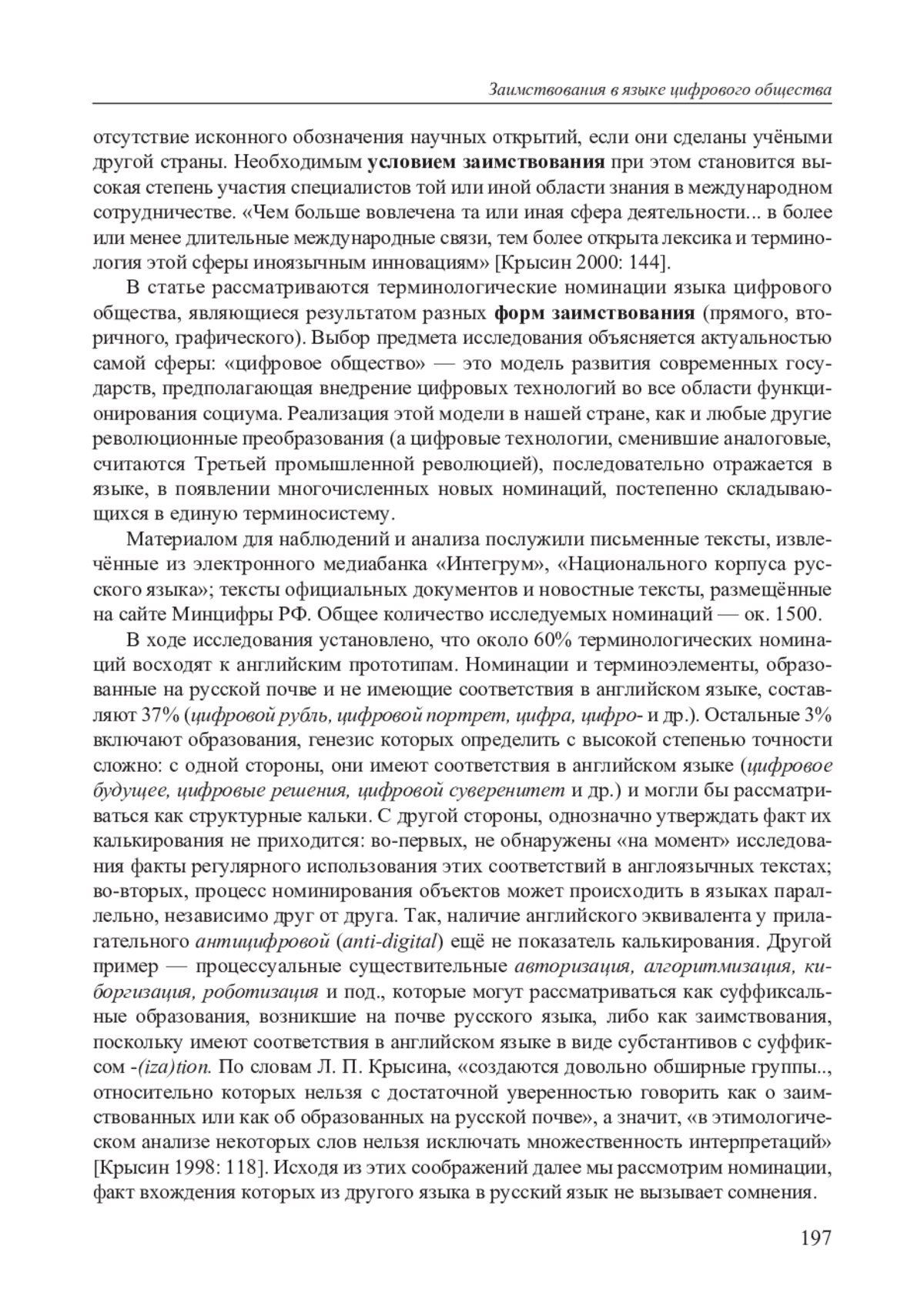 Заимствования в языке цифрового общества

отсутствие исконного обозначения научных открытий, если они сделаны учёными другой страны. Необходимым условием заимствования при этом становится высокая степень участия специалистов той или иной области знания в международном сотрудничестве. «Чем больше вовлечена та или иная сфера деятельности... в более или менее длительные международные связи, тем более открыта лексика и терминология этой сферы иноязычным инновациям» [Крысин 2000: 144].

В статье рассматриваются терминологические номинации языка цифрового общества, являющиеся результатом разных форм заимствования (прямого, вторичного, графического). Выбор предмета исследования объясняется актуальностью самой сферы: «цифровое общество» — это модель развития современных государств, предполагающая внедрение цифровых технологий во все области функционирования социума. Реализация этой модели в нашей стране, как и любые другие революционные преобразования (а цифровые технологии, сменившие аналоговые, считаются Третьей промышленной революцией), последовательно отражается в языке, в появлении многочисленных новых номинаций, постепенно складывающихся в единую терминосистему.

Материалом для наблюдений и анализа послужили письменные тексты, извлечённые из электронного медиабанка «Интегрум», «Национального корпуса русского языка»; тексты официальных документов и новостные тексты, размещённые на сайте Минцифры РФ. Общее количество исследуемых номинаций — ок. 1500.

В ходе исследования установлено, что около 60% терминологических номинаций восходят к английским прототипам. Номинации и терминоэлементы, образованные на русской почве и не имеющие соответствия в английском языке, составляют 37% (цифровой рубль, цифровой портрет, цифра, цифро- и др.). Остальные 3% включают образования, генезис которых определить с высокой степенью точности сложно: с одной стороны, они имеют соответствия в английском языке (цифровое будущее, цифровые решения, цифровой суверенитет и др.) и могли бы рассматриваться как структурные кальки. С другой стороны, однозначно утверждать факт их калькирования не приходится: во-первых, не обнаружены «на момент» исследования факты регулярного использования этих соответствий в англоязычных текстах; во-вторых, процесс номинирования объектов может происходить в языках параллельно, независимо друг от друга. Так, наличие английского эквивалента у прилагательного антицифровой (anti-digital) ещё не показатель калькирования. Другой пример — процессуальные существительные авторизация, алгоритмизация, киборгизация, роботизация и под., которые могут рассматриваться как суффиксальные образования, возникшие на почве русского языка, либо как заимствования, поскольку имеют соответствия в английском языке в виде субстантивов с суффиксом -(iza)tion. По словам Л. П. Крысина, «создаются довольно обширные группы.., относительно которых нельзя с достаточной уверенностью говорить как о заимствованных или как об образованных на русской почве», а значит, «в этимологическом анализе некоторых слов нельзя исключать множественность интерпретаций» [Крысин 1998: 118]. Исходя из этих соображений далее мы рассмотрим номинации, факт вхождения которых из другого языка в русский язык не вызывает сомнения.

197